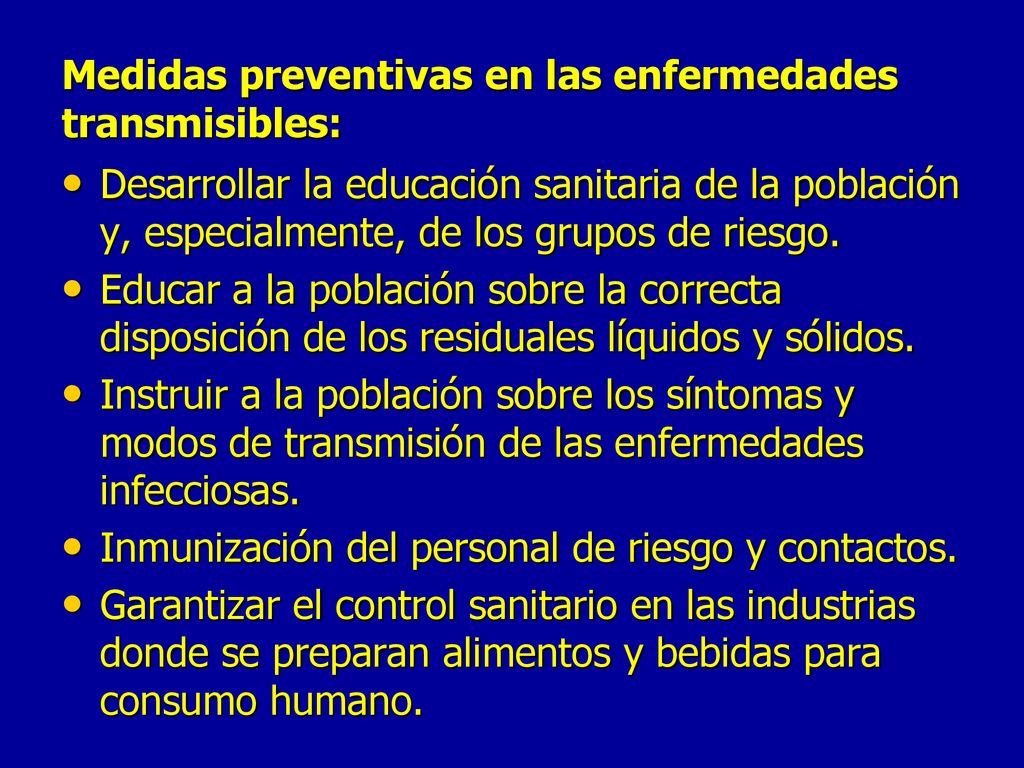 Medidas preventivas en las enfermedades transmisibles:

• Desarrollar la educación sanitaria de la población y, especialmente, de los grupos de riesgo.
• Educar a la población sobre la correcta disposición de los residuales líquidos y sólidos.
• Instruir a la población sobre los síntomas y modos de transmisión de las enfermedades infecciosas.
• Inmunización del personal de riesgo y contactos.
• Garantizar el control sanitario en las industrias donde se preparan alimentos y bebidas para consumo humano.